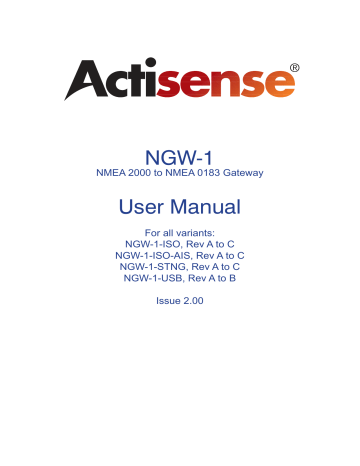 Actisense®

NGW-1
NMEA 2000 to NMEA 0183 Gateway

User Manual

For all variants:
NGW-1-ISO, Rev A to C
NGW-1-ISO-AIS, Rev A to C
NGW-1-STNG, Rev A to C
NGW-1-USB, Rev A to B

Issue 2.00